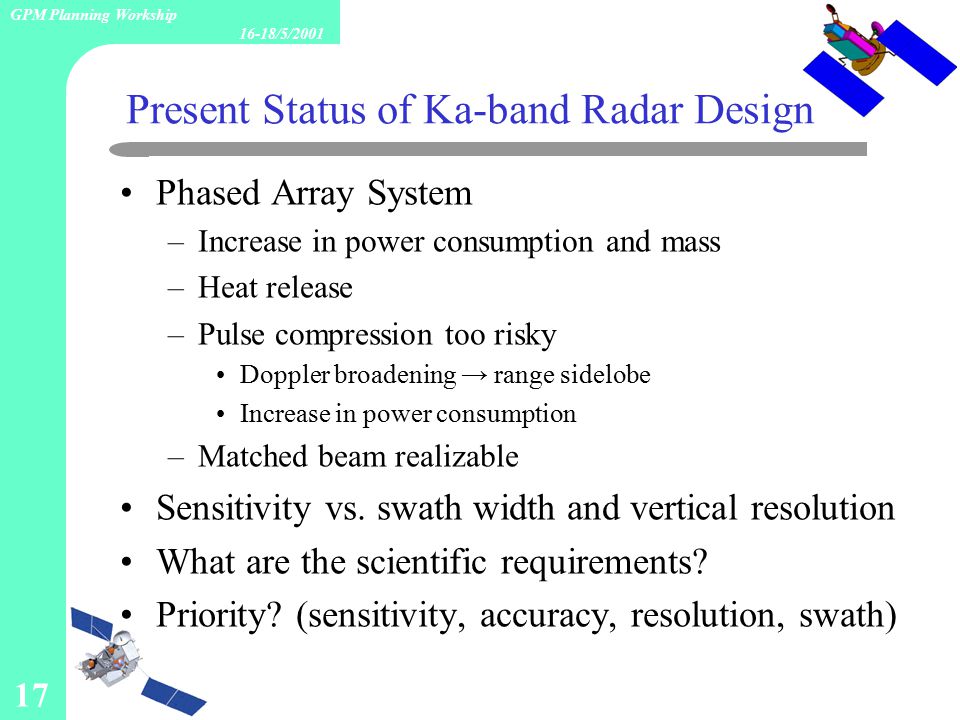 GPM Planning Workship
16-18/5/2001

Present Status of Ka-band Radar Design

• Phased Array System
– Increase in power consumption and mass
– Heat release
– Pulse compression too risky
• Doppler broadening → range sidelobe
• Increase in power consumption
– Matched beam realizable
• Sensitivity vs. swath width and vertical resolution
• What are the scientific requirements?
• Priority? (sensitivity, accuracy, resolution, swath)

17